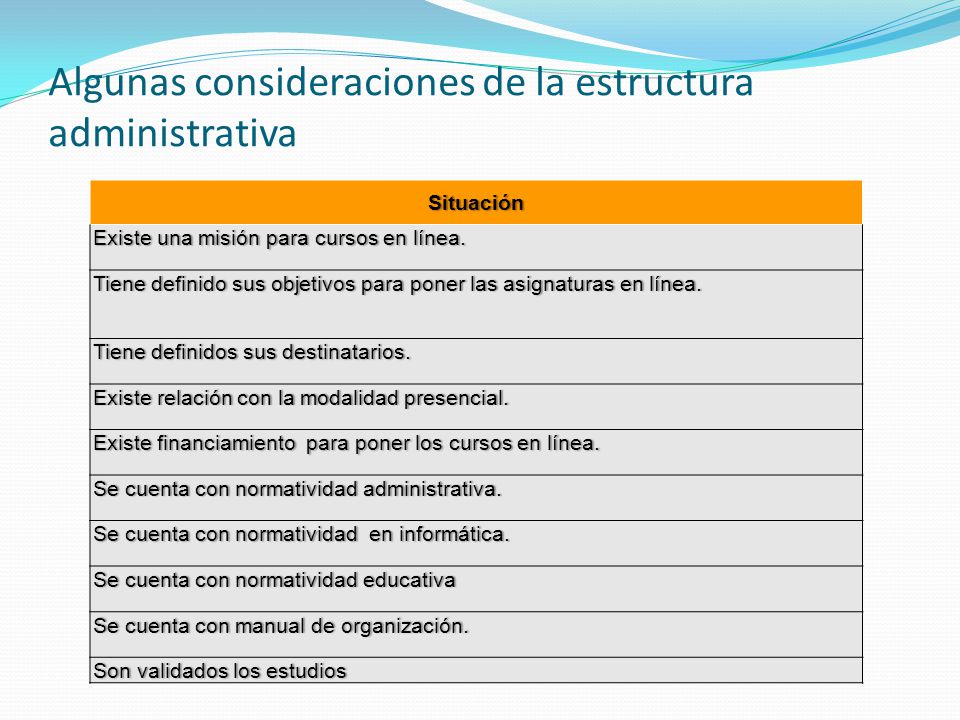 Algunas consideraciones de la estructura administrativa

| Situación |
|---|
| Existe una misión para cursos en línea. |
| Tiene definido sus objetivos para poner las asignaturas en línea. |
| Tiene definidos sus destinatarios. |
| Existe relación con la modalidad presencial. |
| Existe financiamiento para poner los cursos en línea. |
| Se cuenta con normatividad administrativa. |
| Se cuenta con normatividad en informática. |
| Se cuenta con normatividad educativa |
| Se cuenta con manual de organización. |
| Son validados los estudios |